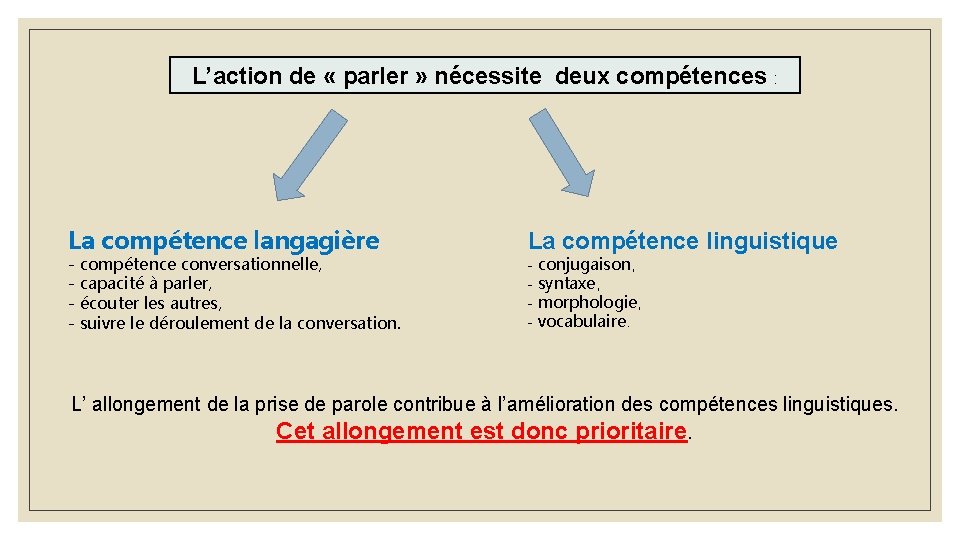 L’action de « parler » nécessite deux compétences :

La compétence langagière

- compétence conversationnelle,
- capacité à parler,
- écouter les autres,
- suivre le déroulement de la conversation.

La compétence linguistique

- conjugaison,
- syntaxe,
- morphologie,
- vocabulaire.

L’ allongement de la prise de parole contribue à l’amélioration des compétences linguistiques.

Cet allongement est donc prioritaire.